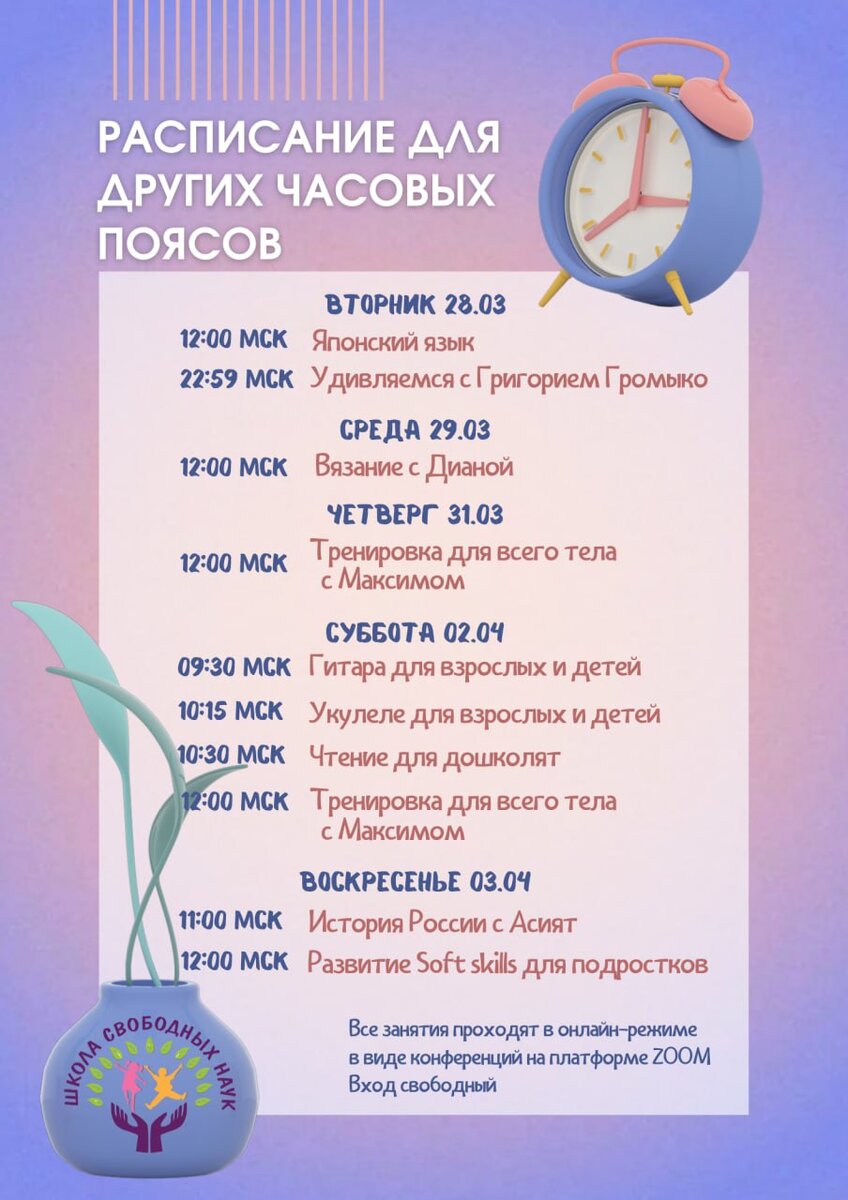 РАСПИСАНИЕ ДЛЯ ДРУГИХ ЧАСОВЫХ ПОЯСОВ

ВТОРНИК 28.03
12:00 МСК Японский язык
22:59 МСК Удивляемся с Григорием Громыко

СРЕДА 29.03
12:00 МСК Вязание с Дианой

ЧЕТВЕРГ 31.03
12:00 МСК Тренировка для всего тела с Максимом

СУББОТА 02.04
09:30 МСК Гитара для взрослых и детей
10:15 МСК Укулеле для взрослых и детей
10:30 МСК Чтение для дошколят
12:00 МСК Тренировка для всего тела с Максимом

ВОСКРЕСЕНЬЕ 03.04
11:00 МСК История России с Асият
12:00 МСК Развитие Soft skills для подростков

Все занятия проходят в онлайн-режиме в виде конференций на платформе ZOOM
Вход свободный

ШКОЛА СВОБОДНЫХ НАУК